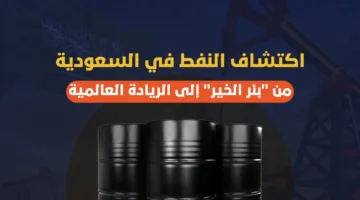 اكتشاف النفط في السعودية

من "بئر الخير" إلى الريادة العالمية